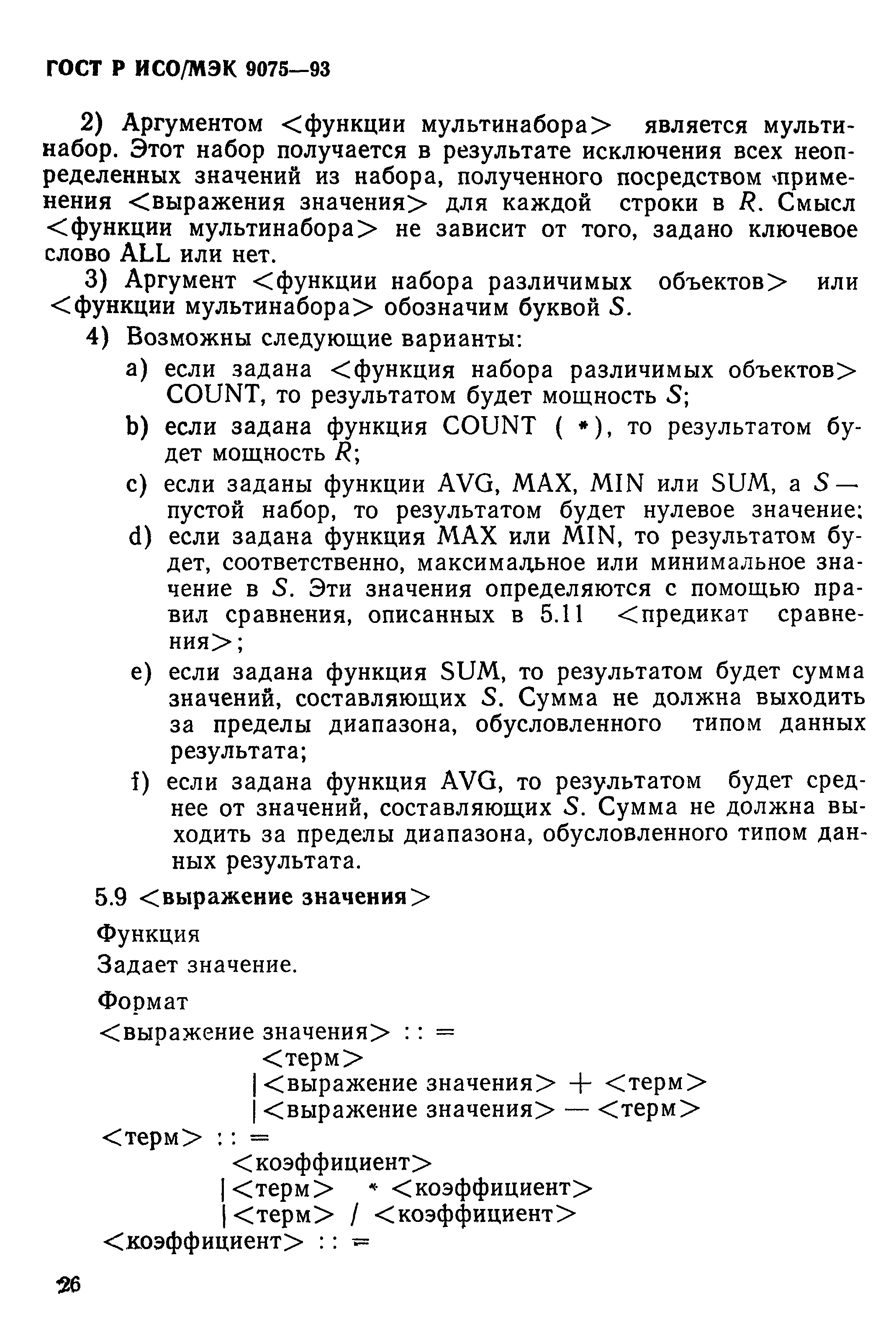 ГОСТ Р ИСО/МЭК 9075—93

2) Аргументом <функции мультинабора> является мультинабор. Этот набор получается в результате исключения всех неопределенных значений из набора, полученного посредством применения <выражения значения> для каждой строки в $R$. Смысл <функции мультинабора> не зависит от того, задано ключевое слово ALL или нет.

3) Аргумент <функции набора различимых объектов> или <функции мультинабора> обозначим буквой $S$.

4) Возможны следующие варианты:

a) если задана <функция набора различимых объектов> COUNT, то результатом будет мощность $S$;

b) если задана функция COUNT ( * ), то результатом будет мощность $R$;

c) если заданы функции AVG, MAX, MIN или SUM, а $S$ — пустой набор, то результатом будет нулевое значение;

d) если задана функция MAX или MIN, то результатом будет, соответственно, максимальное или минимальное значение в $S$. Эти значения определяются с помощью правил сравнения, описанных в 5.11 <предикат сравнения>;

e) если задана функция SUM, то результатом будет сумма значений, составляющих $S$. Сумма не должна выходить за пределы диапазона, обусловленного типом данных результата;

f) если задана функция AVG, то результатом будет среднее от значений, составляющих $S$. Сумма не должна выходить за пределы диапазона, обусловленного типом данных результата.

5.9 <выражение значения>

Функция

Задает значение.

Формат

<выражение значения> : : =
<терм>
|<выражение значения> + <терм>
|<выражение значения> — <терм>
<терм> : : =
<коэффициент>
|<терм> * <коэффициент>
|<терм> / <коэффициент>
<коэффициент> : : =

26